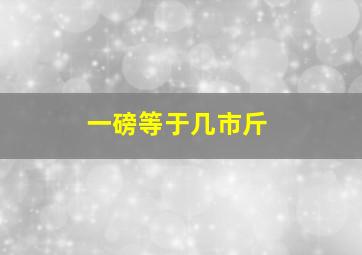 一磅等于几市斤